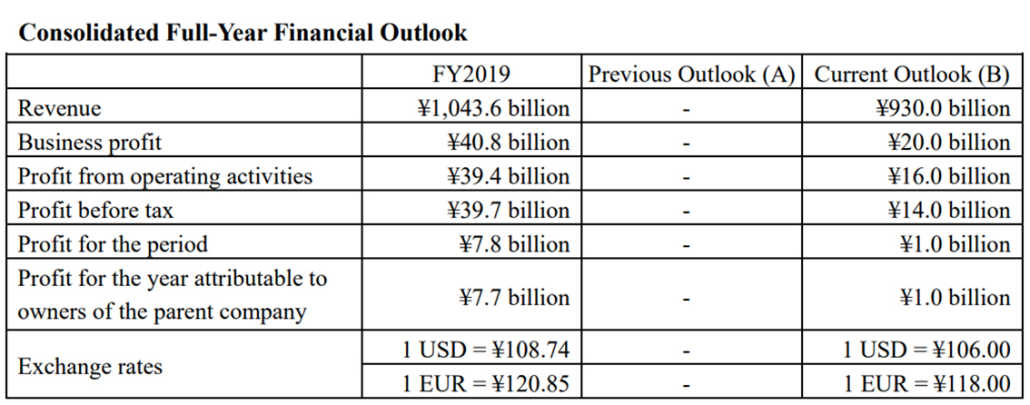 **Consolidated Full-Year Financial Outlook**

| | FY2019 | Previous Outlook (A) | Current Outlook (B) |
|---|---|---|---|
| Revenue | ¥1,043.6 billion | - | ¥930.0 billion |
| Business profit | ¥40.8 billion | - | ¥20.0 billion |
| Profit from operating activities | ¥39.4 billion | - | ¥16.0 billion |
| Profit before tax | ¥39.7 billion | - | ¥14.0 billion |
| Profit for the period | ¥7.8 billion | - | ¥1.0 billion |
| Profit for the year attributable to owners of the parent company | ¥7.7 billion | - | ¥1.0 billion |
| Exchange rates | 1 USD = ¥108.74 | - | 1 USD = ¥106.00 |
| | 1 EUR = ¥120.85 | - | 1 EUR = ¥118.00 |